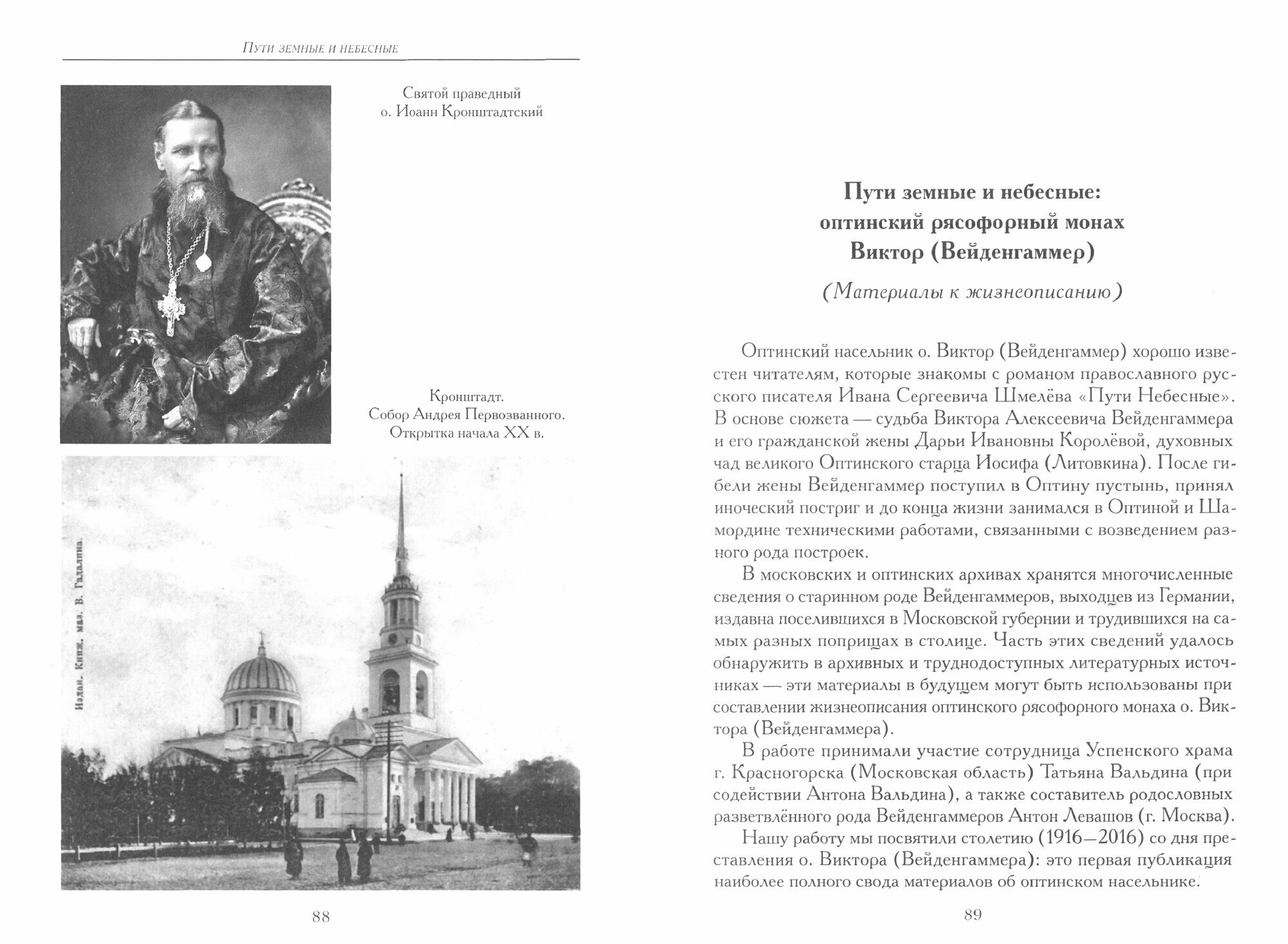 Пути земные и небесные

Святой праведный о. Иоанн Кронштадтский

Кронштадт. Собор Андрея Первозванного. Открытка начала XX в.

Издан. Книж. маг. В. Гадалина.

88

Пути земные и небесные: оптинский рясофорный монах Виктор (Вейденгаммер)

(Материалы к жизнеописанию)

Оптинский насельник о. Виктор (Вейденгаммер) хорошо известен читателям, которые знакомы с романом православного русского писателя Ивана Сергеевича Шмелёва «Пути Небесные». В основе сюжета — судьба Виктора Алексеевича Вейденгаммера и его гражданской жены Дарьи Ивановны Королёвой, духовных чад великого Оптинского старца Иосифа (Литовкина). После гибели жены Вейденгаммер поступил в Оптину пустынь, принял иноческий постриг и до конца жизни занимался в Оптиной и Шамордине техническими работами, связанными с возведением разного рода построек.

В московских и оптинских архивах хранятся многочисленные сведения о старинном роде Вейденгаммеров, выходцев из Германии, издавна поселившихся в Московской губернии и трудившихся на самых разных поприщах в столице. Часть этих сведений удалось обнаружить в архивных и труднодоступных литературных источниках — эти материалы в будущем могут быть использованы при составлении жизнеописания оптинского рясофорного монаха о. Виктора (Вейденгаммера).

В работе принимали участие сотрудница Успенского храма г. Красногорска (Московская область) Татьяна Вальдина (при содействии Антона Вальдина), а также составитель родословных разветвлённого рода Вейденгаммеров Антон Левашов (г. Москва).

Нашу работу мы посвятили столетию (1916—2016) со дня преставления о. Виктора (Вейденгаммера): это первая публикация наиболее полного свода материалов об оптинском насельнике.

89